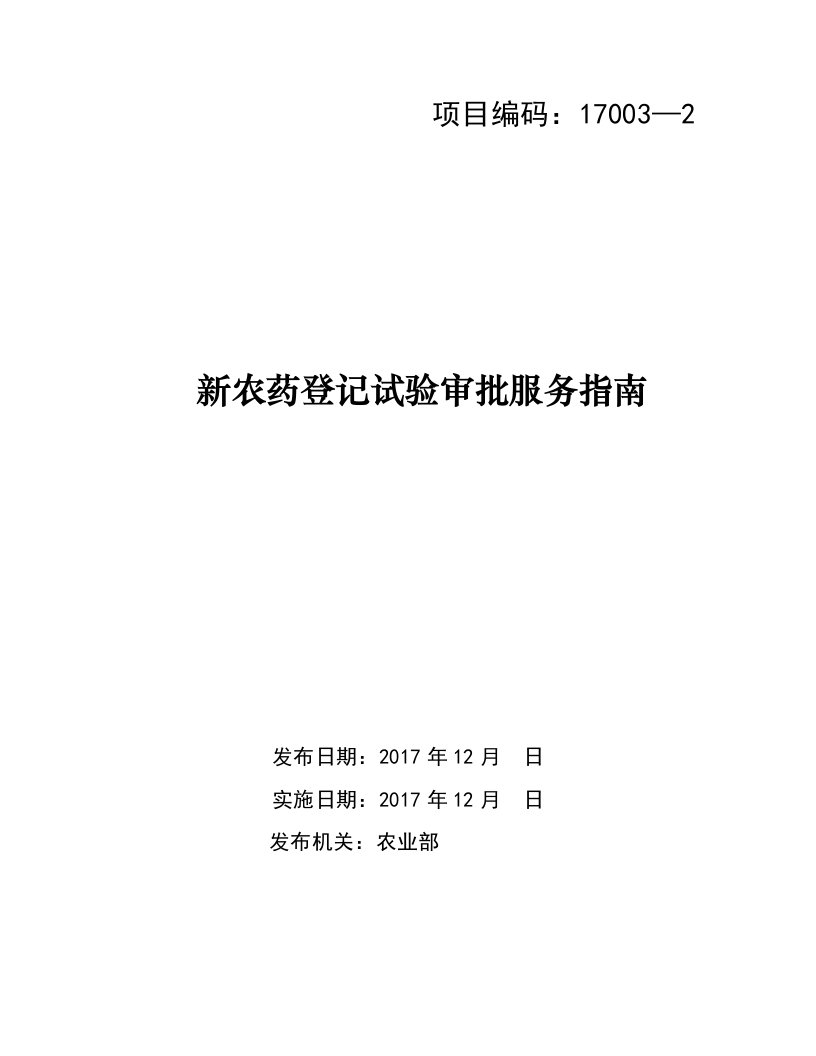 项目编码：17003—2

新农药登记试验审批服务指南

发布日期：2017 年 12 月　日

实施日期：2017 年 12 月　日

发布机关：农业部